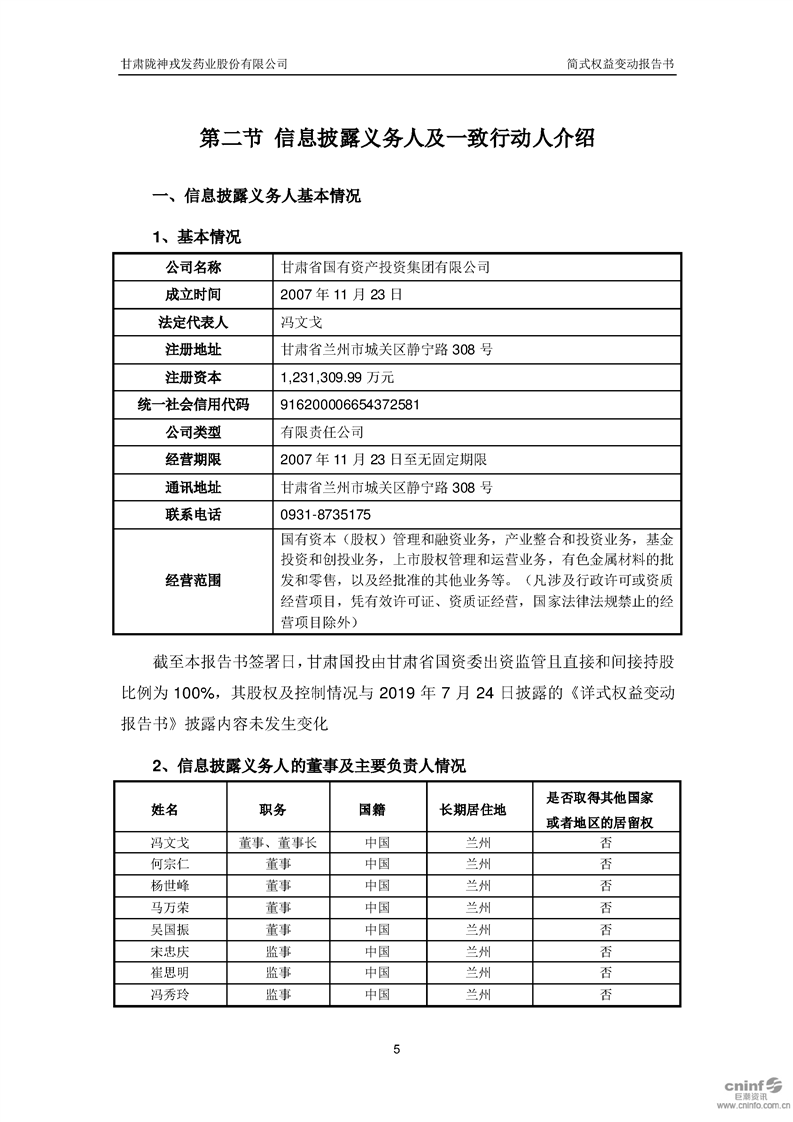 甘肃陇神戎发药业股份有限公司 简式权益变动报告书

第二节 信息披露义务人及一致行动人介绍

一、信息披露义务人基本情况

1、基本情况

| 公司名称 | 甘肃省国有资产投资集团有限公司 |
|---|---|
| 成立时间 | 2007 年 11 月 23 日 |
| 法定代表人 | 冯文戈 |
| 注册地址 | 甘肃省兰州市城关区静宁路 308 号 |
| 注册资本 | 1,231,309.99 万元 |
| 统一社会信用代码 | 916200006654372581 |
| 公司类型 | 有限责任公司 |
| 经营期限 | 2007 年 11 月 23 日至无固定期限 |
| 通讯地址 | 甘肃省兰州市城关区静宁路 308 号 |
| 联系电话 | 0931-8735175 |
| 经营范围 | 国有资本（股权）管理和融资业务，产业整合和投资业务，基金投资和创投业务，上市股权管理和运营业务，有色金属材料的批发和零售，以及经批准的其他业务等。（凡涉及行政许可或资质经营项目，凭有效许可证、资质证经营，国家法律法规禁止的经营项目除外） |

截至本报告书签署日，甘肃国投由甘肃省国资委出资监管且直接和间接持股比例为 100%，其股权及控制情况与 2019 年 7 月 24 日披露的《详式权益变动报告书》披露内容未发生变化

2、信息披露义务人的董事及主要负责人情况

| 姓名 | 职务 | 国籍 | 长期居住地 | 是否取得其他国家或者地区的居留权 |
|---|---|---|---|---|
| 冯文戈 | 董事、董事长 | 中国 | 兰州 | 否 |
| 何宗仁 | 董事 | 中国 | 兰州 | 否 |
| 杨世峰 | 董事 | 中国 | 兰州 | 否 |
| 马万荣 | 董事 | 中国 | 兰州 | 否 |
| 吴国振 | 董事 | 中国 | 兰州 | 否 |
| 宋忠庆 | 监事 | 中国 | 兰州 | 否 |
| 崔思明 | 监事 | 中国 | 兰州 | 否 |
| 冯秀玲 | 监事 | 中国 | 兰州 | 否 |

5

cninf 巨潮资讯 www.cninfo.com.cn